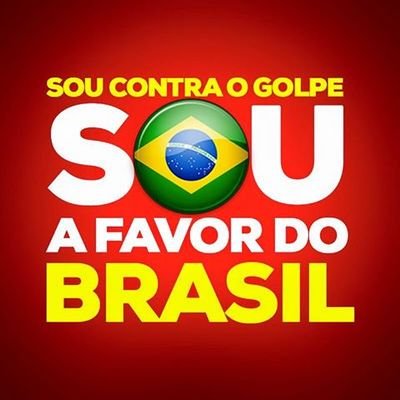 SOU CONTRA O GOLPE
SOU
A FAVOR DO
BRASIL